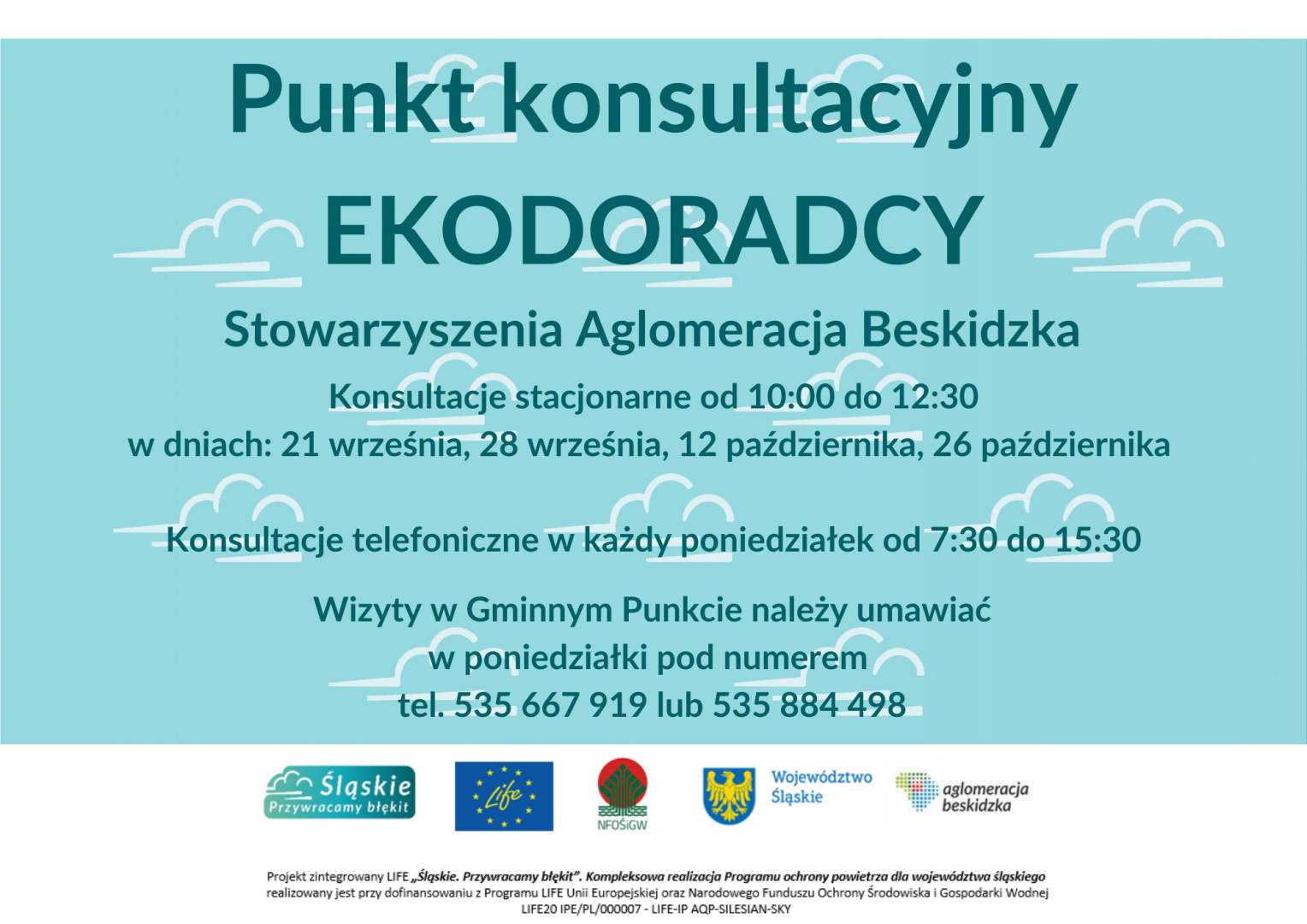 Punkt konsultacyjny
EKODORADCY

Stowarzyszenia Aglomeracja Beskidzka

Konsultacje stacjonarne od 10:00 do 12:30
w dniach: 21 września, 28 września, 12 października, 26 października

Konsultacje telefoniczne w każdy poniedziałek od 7:30 do 15:30

Wizyty w Gminnym Punkcie należy umawiać
w poniedziałki pod numerem
tel. 535 667 919 lub 535 884 498

Śląskie
Przywracamy błękit

Life

NFOŚiGW

Województwo
Śląskie

aglomeracja
beskidzka

Projekt zintegrowany LIFE „Śląskie. Przywracamy błękit". Kompleksowa realizacja Programu ochrony powietrza dla województwa śląskiego realizowany jest przy dofinansowaniu z Programu LIFE Unii Europejskiej oraz Narodowego Funduszu Ochrony Środowiska i Gospodarki Wodnej
LIFE20 IPE/PL/000007 - LIFE-IP AQP-SILESIAN-SKY